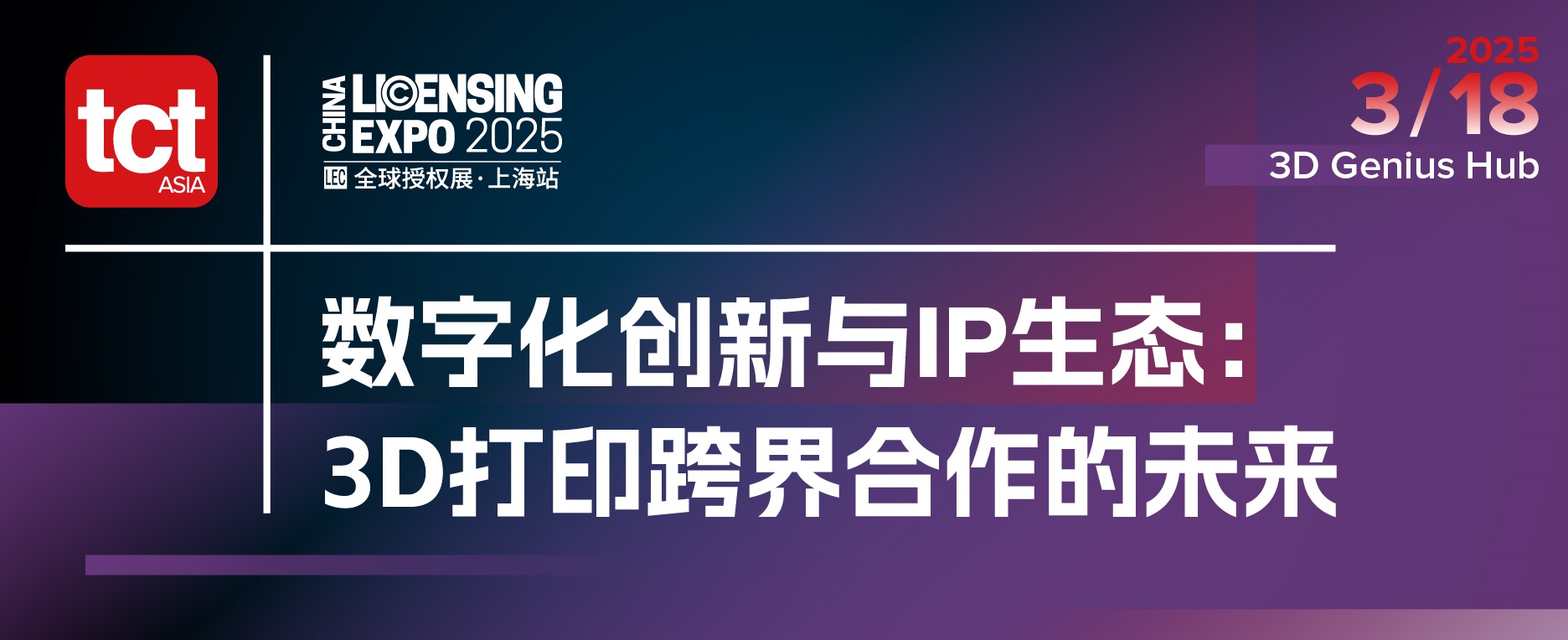 tct
ASIA

CHINA LICENSING EXPO 2025
LEC 全球授权展·上海站

2025
3/18
3D Genius Hub

数字化创新与IP生态：
3D打印跨界合作的未来